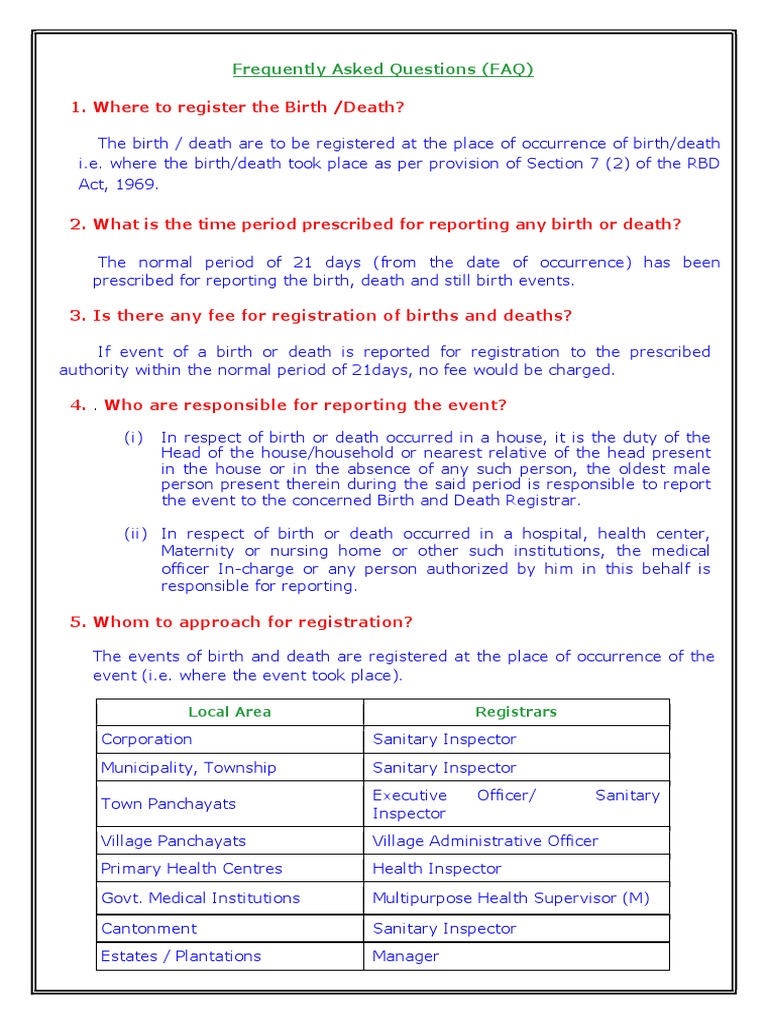 Frequently Asked Questions (FAQ)

1. Where to register the Birth /Death?

The birth / death are to be registered at the place of occurrence of birth/death i.e. where the birth/death took place as per provision of Section 7 (2) of the RBD Act, 1969.

2. What is the time period prescribed for reporting any birth or death?

The normal period of 21 days (from the date of occurrence) has been prescribed for reporting the birth, death and still birth events.

3. Is there any fee for registration of births and deaths?

If event of a birth or death is reported for registration to the prescribed authority within the normal period of 21days, no fee would be charged.

4. . Who are responsible for reporting the event?

(i) In respect of birth or death occurred in a house, it is the duty of the Head of the house/household or nearest relative of the head present in the house or in the absence of any such person, the oldest male person present therein during the said period is responsible to report the event to the concerned Birth and Death Registrar.

(ii) In respect of birth or death occurred in a hospital, health center, Maternity or nursing home or other such institutions, the medical officer In-charge or any person authorized by him in this behalf is responsible for reporting.

5. Whom to approach for registration?

The events of birth and death are registered at the place of occurrence of the event (i.e. where the event took place).

| Local Area | Registrars |
|---|---|
| Corporation | Sanitary Inspector |
| Municipality, Township | Sanitary Inspector |
| Town Panchayats | Executive Officer/ Sanitary Inspector |
| Village Panchayats | Village Administrative Officer |
| Primary Health Centres | Health Inspector |
| Govt. Medical Institutions | Multipurpose Health Supervisor (M) |
| Cantonment | Sanitary Inspector |
| Estates / Plantations | Manager |